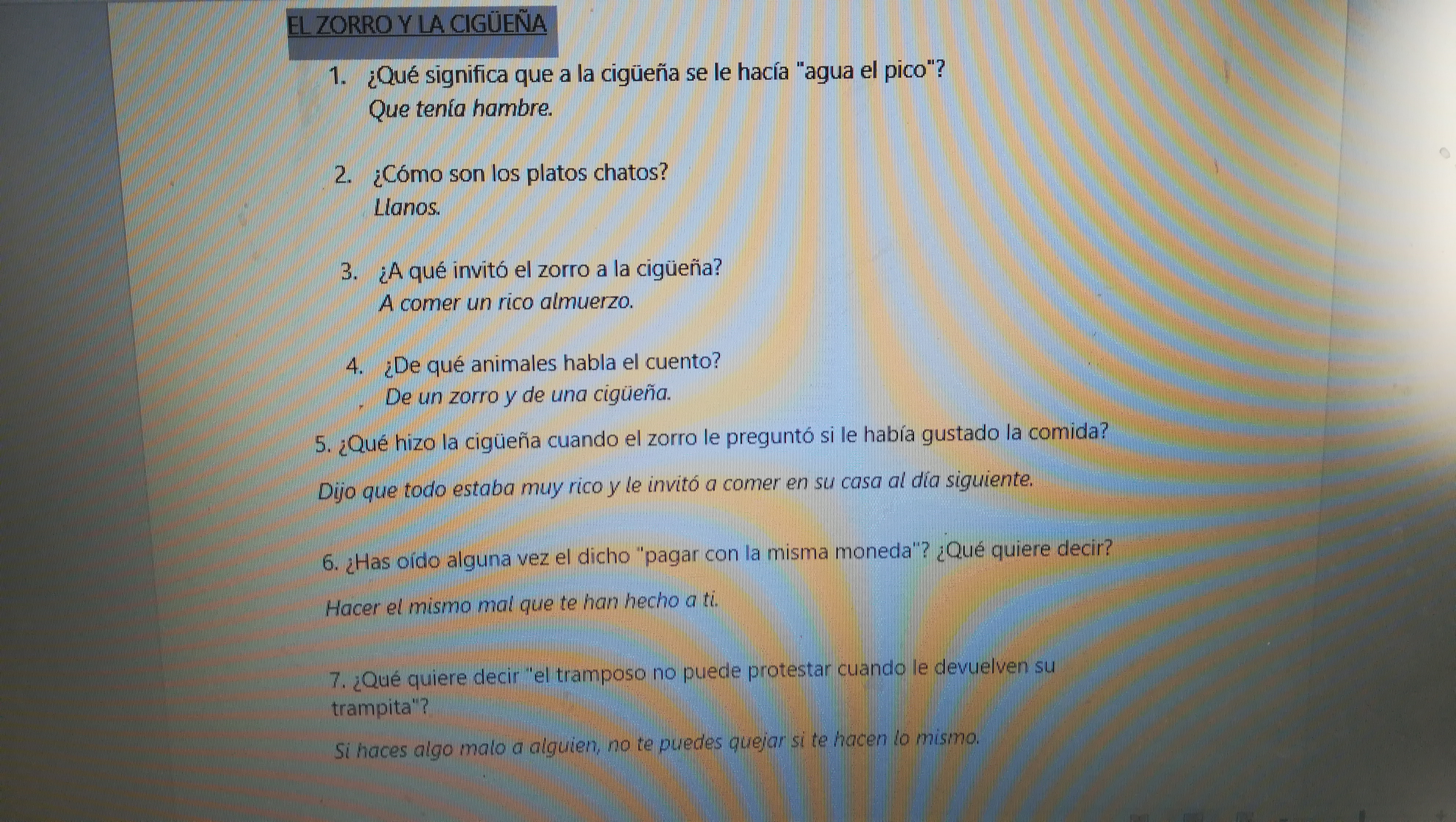 EL ZORRO Y LA CIGÜEÑA

1. ¿Qué significa que a la cigüeña se le hacía "agua el pico"?
Que tenía hambre.

2. ¿Cómo son los platos chatos?
Llanos.

3. ¿A qué invitó el zorro a la cigüeña?
A comer un rico almuerzo.

4. ¿De qué animales habla el cuento?
De un zorro y de una cigüeña.

5. ¿Qué hizo la cigüeña cuando el zorro le preguntó si le había gustado la comida?

Dijo que todo estaba muy rico y le invitó a comer en su casa al día siguiente.

6. ¿Has oído alguna vez el dicho "pagar con la misma moneda"? ¿Qué quiere decir?

Hacer el mismo mal que te han hecho a ti.

7. ¿Qué quiere decir "el tramposo no puede protestar cuando le devuelven su trampita"?

Si haces algo malo a alguien, no te puedes quejar si te hacen lo mismo.